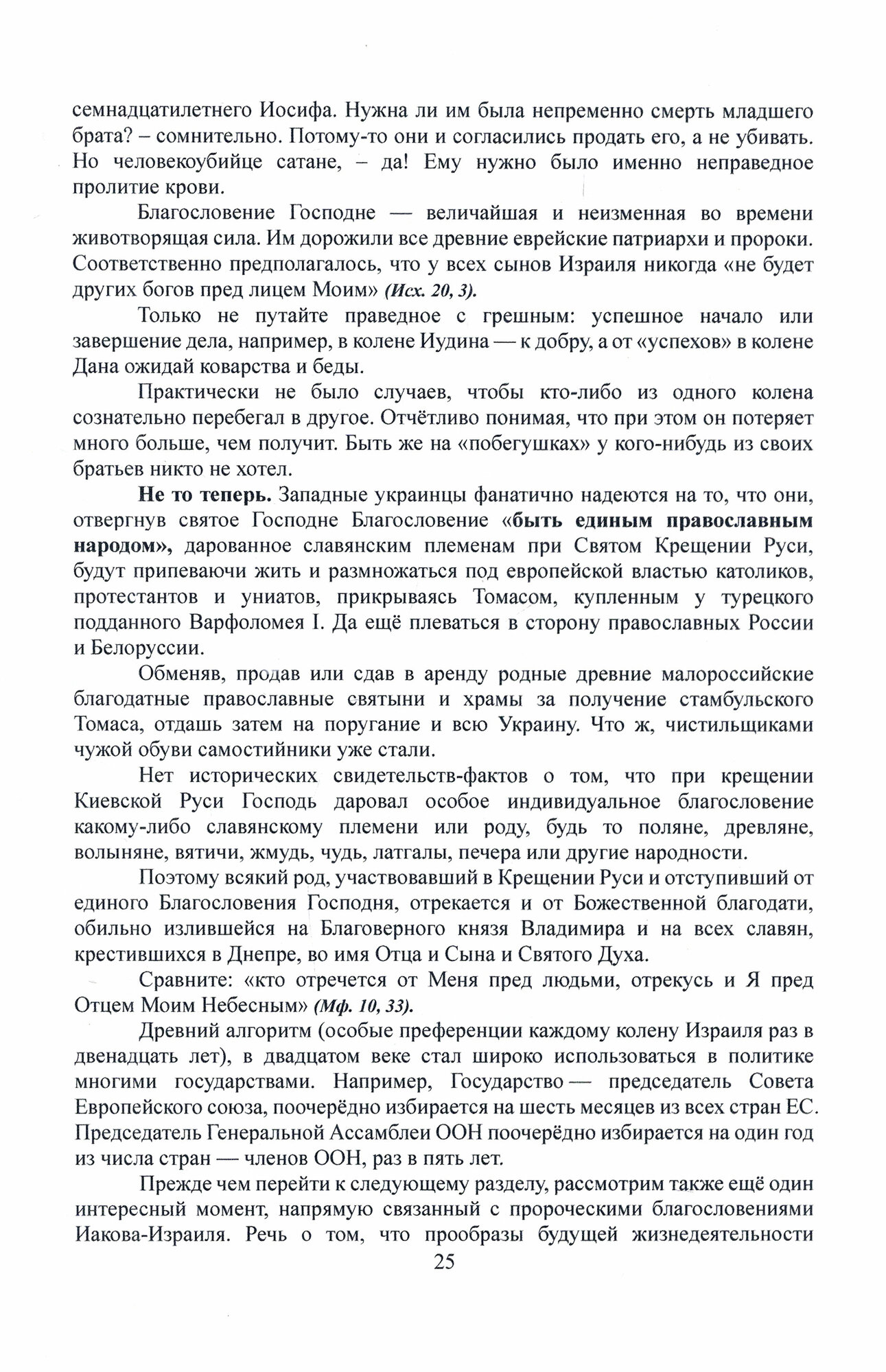 семнадцатилетнего Иосифа. Нужна ли им была непременно смерть младшего брата? – сомнительно. Потому-то они и согласились продать его, а не убивать. Но человекоубийце сатане, – да! Ему нужно было именно неправедное пролитие крови.

Благословение Господне — величайшая и неизменная во времени животворящая сила. Им дорожили все древние еврейские патриархи и пророки. Соответственно предполагалось, что у всех сынов Израиля никогда «не будет других богов пред лицем Моим» (Исх. 20, 3).

Только не путайте праведное с грешным: успешное начало или завершение дела, например, в колене Иудина — к добру, а от «успехов» в колене Дана ожидай коварства и беды.

Практически не было случаев, чтобы кто-либо из одного колена сознательно перебегал в другое. Отчётливо понимая, что при этом он потеряет много больше, чем получит. Быть же на «побегушках» у кого-нибудь из своих братьев никто не хотел.

Не то теперь. Западные украинцы фанатично надеются на то, что они, отвергнув святое Господне Благословение «быть единым православным народом», дарованное славянским племенам при Святом Крещении Руси, будут припеваючи жить и размножаться под европейской властью католиков, протестантов и униатов, прикрываясь Томасом, купленным у турецкого подданного Варфоломея I. Да ещё плеваться в сторону православных России и Белоруссии.

Обменяв, продав или сдав в аренду родные древние малороссийские благодатные православные святыни и храмы за получение стамбульского Томаса, отдашь затем на поругание и всю Украину. Что ж, чистильщиками чужой обуви самостийники уже стали.

Нет исторических свидетельств-фактов о том, что при крещении Киевской Руси Господь даровал особое индивидуальное благословение какому-либо славянскому племени или роду, будь то поляне, древляне, волыняне, вятичи, жмудь, чудь, латгалы, печера или другие народности.

Поэтому всякий род, участвовавший в Крещении Руси и отступивший от единого Благословения Господня, отрекается и от Божественной благодати, обильно излившейся на Благоверного князя Владимира и на всех славян, крестившихся в Днепре, во имя Отца и Сына и Святого Духа.

Сравните: «кто отречется от Меня пред людьми, отрекусь и Я пред Отцем Моим Небесным» (Мф. 10, 33).

Древний алгоритм (особые преференции каждому колену Израиля раз в двенадцать лет), в двадцатом веке стал широко использоваться в политике многими государствами. Например, Государство — председатель Совета Европейского союза, поочерёдно избирается на шесть месяцев из всех стран ЕС. Председатель Генеральной Ассамблеи ООН поочерёдно избирается на один год из числа стран — членов ООН, раз в пять лет.

Прежде чем перейти к следующему разделу, рассмотрим также ещё один интересный момент, напрямую связанный с пророческими благословениями Иакова-Израиля. Речь о том, что прообразы будущей жизнедеятельности

25